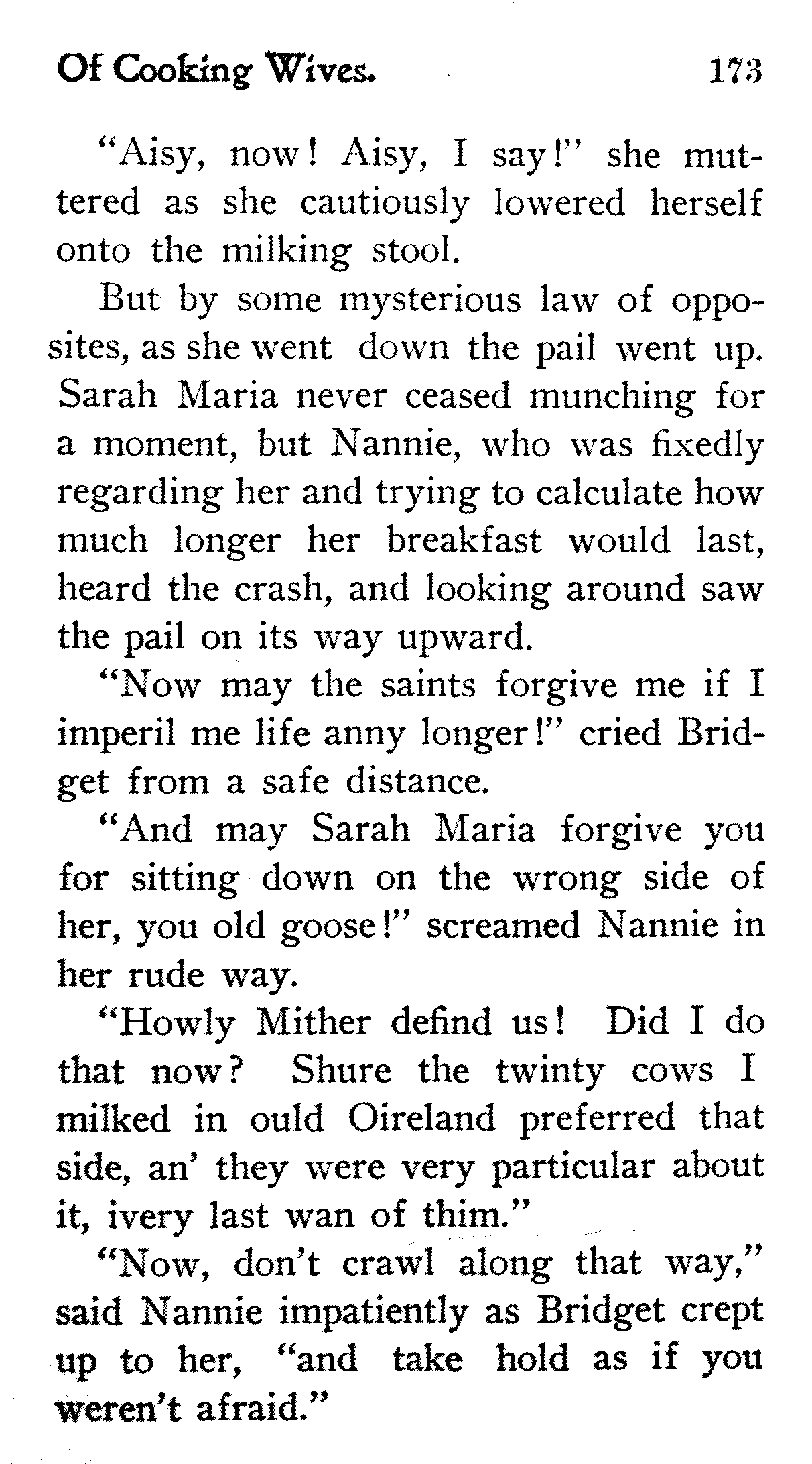 Of Cooking Wives. 173

"Aisy, now! Aisy, I say!" she muttered as she cautiously lowered herself onto the milking stool.

But by some mysterious law of opposites, as she went down the pail went up. Sarah Maria never ceased munching for a moment, but Nannie, who was fixedly regarding her and trying to calculate how much longer her breakfast would last, heard the crash, and looking around saw the pail on its way upward.

"Now may the saints forgive me if I imperil me life anny longer!" cried Bridget from a safe distance.

"And may Sarah Maria forgive you for sitting down on the wrong side of her, you old goose!" screamed Nannie in her rude way.

"Howly Mither defind us! Did I do that now? Shure the twinty cows I milked in ould Oireland preferred that side, an' they were very particular about it, ivery last wan of thim."

"Now, don't crawl along that way," said Nannie impatiently as Bridget crept up to her, "and take hold as if you weren't afraid."